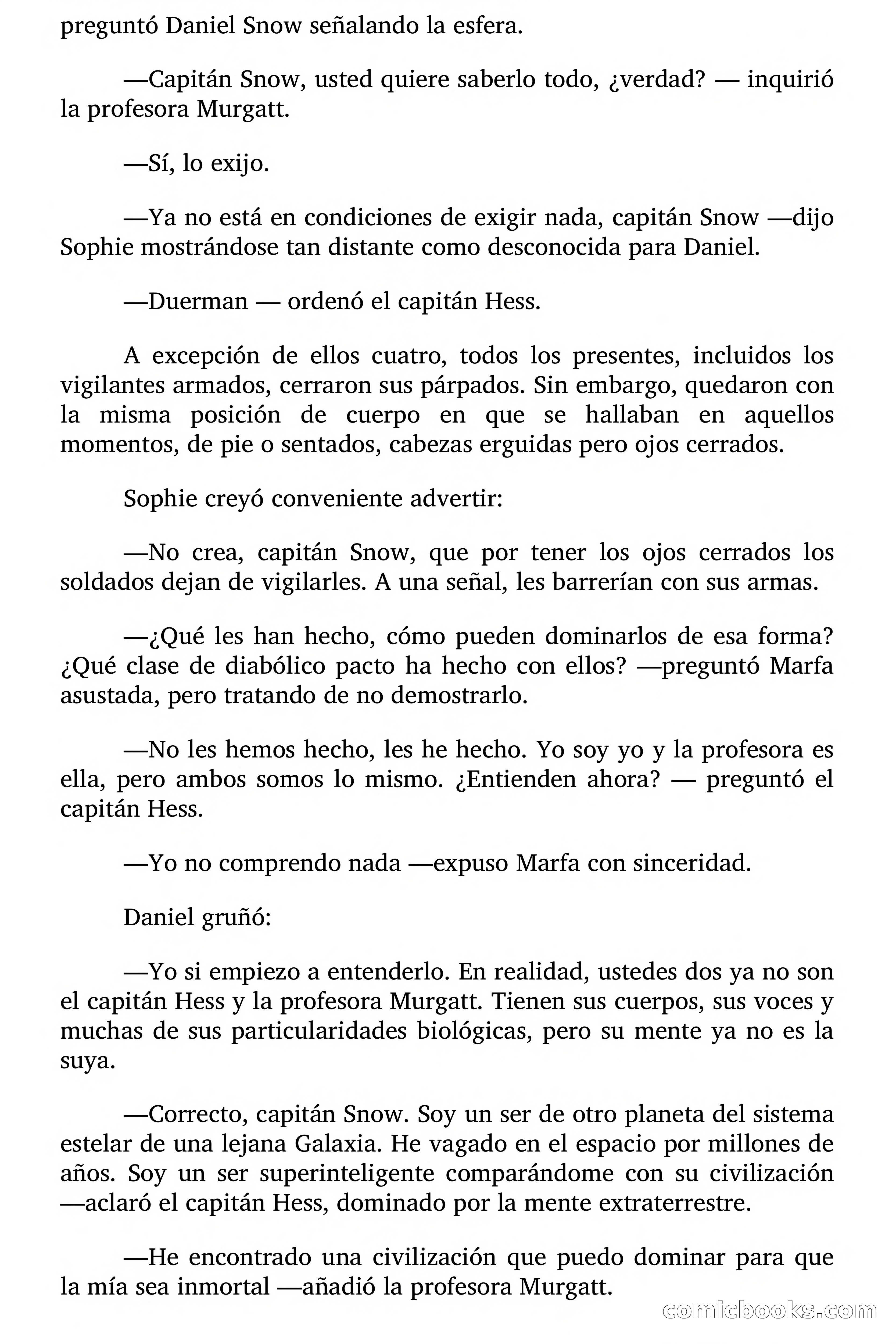 preguntó Daniel Snow señalando la esfera.

—Capitán Snow, usted quiere saberlo todo, ¿verdad? — inquirió la profesora Murgatt.

—Sí, lo exijo.

—Ya no está en condiciones de exigir nada, capitán Snow —dijo Sophie mostrándose tan distante como desconocida para Daniel.

—Duerman — ordenó el capitán Hess.

A excepción de ellos cuatro, todos los presentes, incluidos los vigilantes armados, cerraron sus párpados. Sin embargo, quedaron con la misma posición de cuerpo en que se hallaban en aquellos momentos, de pie o sentados, cabezas erguidas pero ojos cerrados.

Sophie creyó conveniente advertir:

—No crea, capitán Snow, que por tener los ojos cerrados los soldados dejan de vigilarles. A una señal, les barrerían con sus armas.

—¿Qué les han hecho, cómo pueden dominarlos de esa forma? ¿Qué clase de diabólico pacto ha hecho con ellos? —preguntó Marfa asustada, pero tratando de no demostrarlo.

—No les hemos hecho, les he hecho. Yo soy yo y la profesora es ella, pero ambos somos lo mismo. ¿Entienden ahora? — preguntó el capitán Hess.

—Yo no comprendo nada —expuso Marfa con sinceridad.

Daniel gruñó:

—Yo si empiezo a entenderlo. En realidad, ustedes dos ya no son el capitán Hess y la profesora Murgatt. Tienen sus cuerpos, sus voces y muchas de sus particularidades biológicas, pero su mente ya no es la suya.

—Correcto, capitán Snow. Soy un ser de otro planeta del sistema estelar de una lejana Galaxia. He vagado en el espacio por millones de años. Soy un ser superinteligente comparándome con su civilización —aclaró el capitán Hess, dominado por la mente extraterrestre.

—He encontrado una civilización que puedo dominar para que la mía sea inmortal —añadió la profesora Murgatt.

comicbooks.com